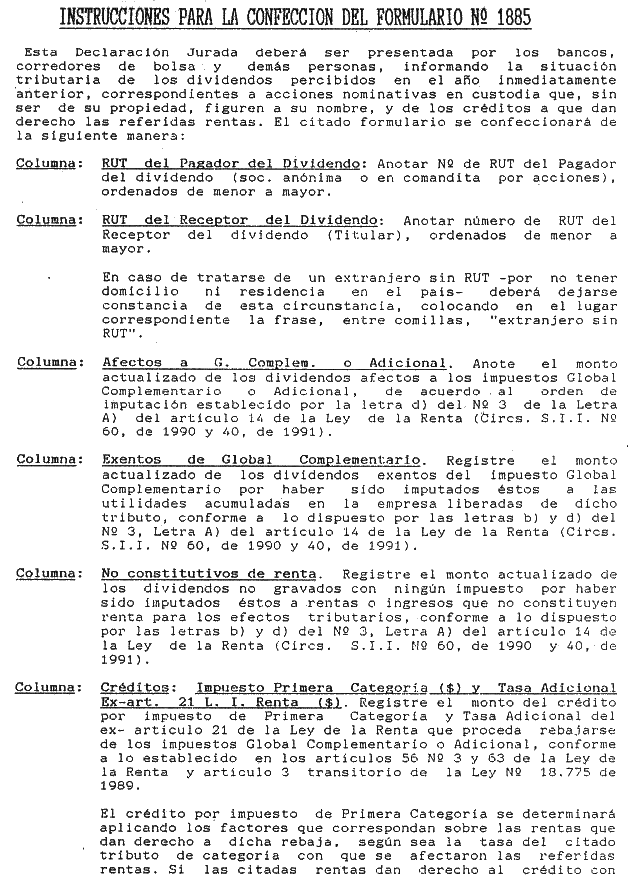 INSTRUCCIONES PARA LA CONFECCION DEL FORMULARIO Nº 1885

Esta Declaración Jurada deberá ser presentada por los bancos, corredores de bolsa y demás personas, informando la situación tributaria de los dividendos percibidos en el año inmediatamente anterior, correspondientes a acciones nominativas en custodia que, sin ser de su propiedad, figuren a su nombre, y de los créditos a que dan derecho las referidas rentas. El citado formulario se confeccionará de la siguiente manera:

Columna: RUT del Pagador del Dividendo: Anotar Nº de RUT del Pagador del dividendo (soc. anónima o en comandita por acciones), ordenados de menor a mayor.

Columna: RUT del Receptor del Dividendo: Anotar número de RUT del Receptor del dividendo (Titular), ordenados de menor a mayor.

En caso de tratarse de un extranjero sin RUT -por no tener domicilio ni residencia en el país- deberá dejarse constancia de esta circunstancia, colocando en el lugar correspondiente la frase, entre comillas, "extranjero sin RUT".

Columna: Afectos a G. Complem. o Adicional. Anote el monto actualizado de los dividendos afectos a los impuestos Global Complementario o Adicional, de acuerdo al orden de imputación establecido por la letra d) del Nº 3 de la Letra A) del artículo 14 de la Ley de la Renta (Circs. S.I.I. Nº 60, de 1990 y 40, de 1991).

Columna: Exentos de Global Complementario. Registre el monto actualizado de los dividendos exentos del impuesto Global Complementario por haber sido imputados éstos a las utilidades acumuladas en la empresa liberadas de dicho tributo, conforme a lo dispuesto por las letras b) y d) del Nº 3, Letra A) del artículo 14 de la Ley de la Renta (Circs. S.I.I. Nº 60, de 1990 y 40, de 1991).

Columna: No constitutivos de renta. Registre el monto actualizado de los dividendos no gravados con ningún impuesto por haber sido imputados éstos a rentas o ingresos que no constituyen renta para los efectos tributarios, conforme a lo dispuesto por las letras b) y d) del Nº 3, Letra A) del artículo 14 de la Ley de la Renta (Circs. S.I.I. Nº 60, de 1990 y 40, de 1991).

Columna: Créditos: Impuesto Primera Categoría ($) y Tasa Adicional Ex-art. 21 L. I. Renta ($). Registre el monto del crédito por impuesto de Primera Categoría y Tasa Adicional del ex- artículo 21 de la Ley de la Renta que proceda rebajarse de los impuestos Global Complementario o Adicional, conforme a lo establecido en los artículos 56 Nº 3 y 63 de la Ley de la Renta y artículo 3 transitorio de la Ley Nº 18.775 de 1989.

El crédito por impuesto de Primera Categoría se determinará aplicando los factores que correspondan sobre las rentas que dan derecho a dicha rebaja, según sea la tasa del citado tributo de categoría con que se afectaron las referidas rentas. Si las citadas rentas dan derecho al crédito con